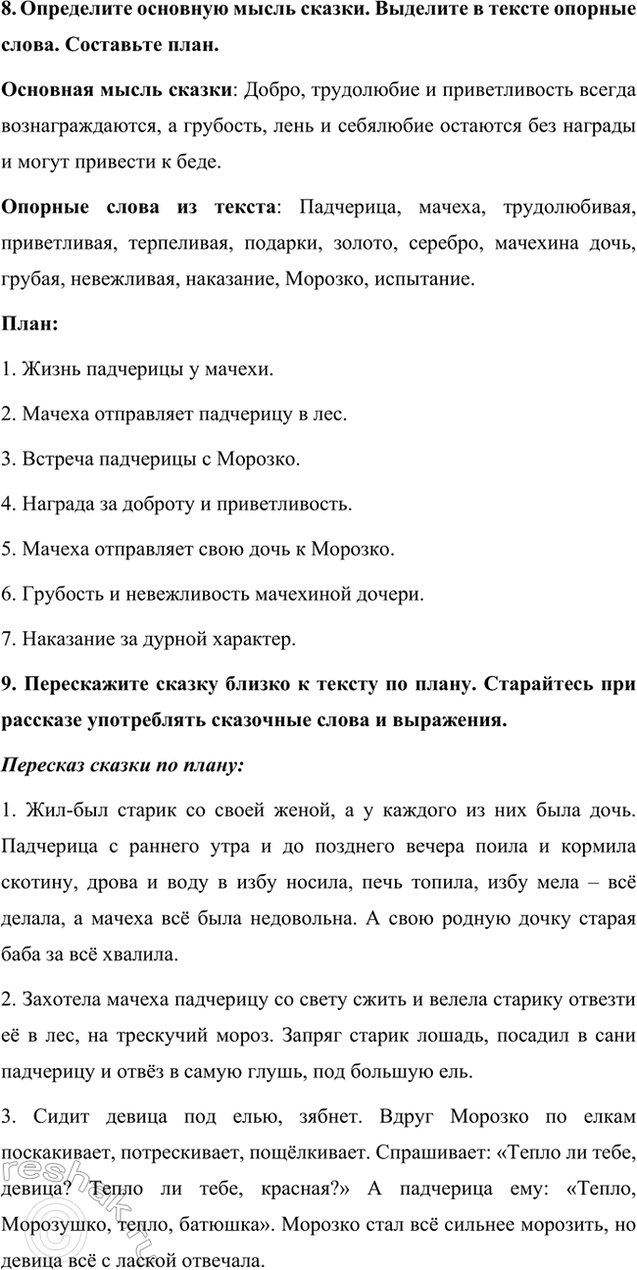 8. Определите основную мысль сказки. Выделите в тексте опорные слова. Составьте план.

Основная мысль сказки: Добро, трудолюбие и приветливость всегда вознаграждаются, а грубость, лень и себялюбие остаются без награды и могут привести к беде.

Опорные слова из текста: Падчерица, мачеха, трудолюбивая, приветливая, терпеливая, подарки, золото, серебро, мачехина дочь, грубая, невежливая, наказание, Морозко, испытание.

План:

1. Жизнь падчерицы у мачехи.

2. Мачеха отправляет падчерицу в лес.

3. Встреча падчерицы с Морозко.

4. Награда за доброту и приветливость.

5. Мачеха отправляет свою дочь к Морозко.

6. Грубость и невежливость мачехиной дочери.

7. Наказание за дурной характер.

9. Перескажите сказку близко к тексту по плану. Старайтесь при рассказе употреблять сказочные слова и выражения.

Пересказ сказки по плану:

1. Жил-был старик со своей женой, а у каждого из них была дочь. Падчерица с раннего утра и до позднего вечера поила и кормила скотину, дрова и воду в избу носила, печь топила, избу мела – всё делала, а мачеха всё была недовольна. А свою родную дочку старая баба за всё хвалила.

2. Захотела мачеха падчерицу со свету сжить и велела старику отвезти её в лес, на трескучий мороз. Запряг старик лошадь, посадил в сани падчерицу и отвёз в самую глушь, под большую ель.

3. Сидит девица под елью, зябнет. Вдруг Морозко по елкам поскакивает, потрескивает, пощёлкивает. Спрашивает: «Тепло ли тебе, девица? Тепло ли тебе, красная?» А падчерица ему: «Тепло, Морозушко, тепло, батюшка». Морозко стал всё сильнее морозить, но девица всё с лаской отвечала.

reshak.ru